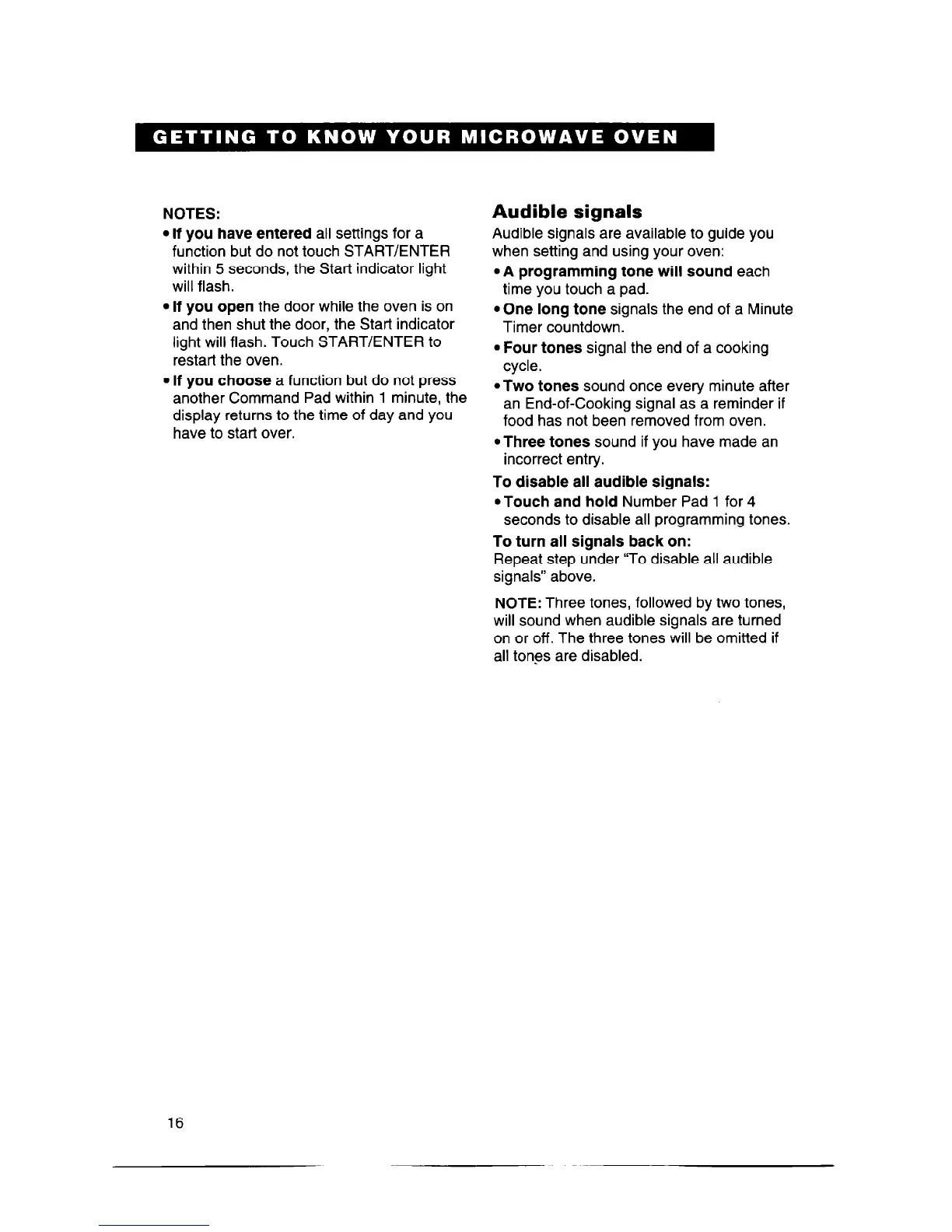 GETTING TO KNOW YOUR MICROWAVE OVEN

NOTES:

• If you have entered all settings for a function but do not touch START/ENTER within 5 seconds, the Start indicator light will flash.

• If you open the door while the oven is on and then shut the door, the Start indicator light will flash. Touch START/ENTER to restart the oven.

• If you choose a function but do not press another Command Pad within 1 minute, the display returns to the time of day and you have to start over.

Audible signals

Audible signals are available to guide you when setting and using your oven:

• A programming tone will sound each time you touch a pad.

• One long tone signals the end of a Minute Timer countdown.

• Four tones signal the end of a cooking cycle.

• Two tones sound once every minute after an End-of-Cooking signal as a reminder if food has not been removed from oven.

• Three tones sound if you have made an incorrect entry.

To disable all audible signals:

• Touch and hold Number Pad 1 for 4 seconds to disable all programming tones.

To turn all signals back on:

Repeat step under "To disable all audible signals" above.

NOTE: Three tones, followed by two tones, will sound when audible signals are turned on or off. The three tones will be omitted if all tones are disabled.

16